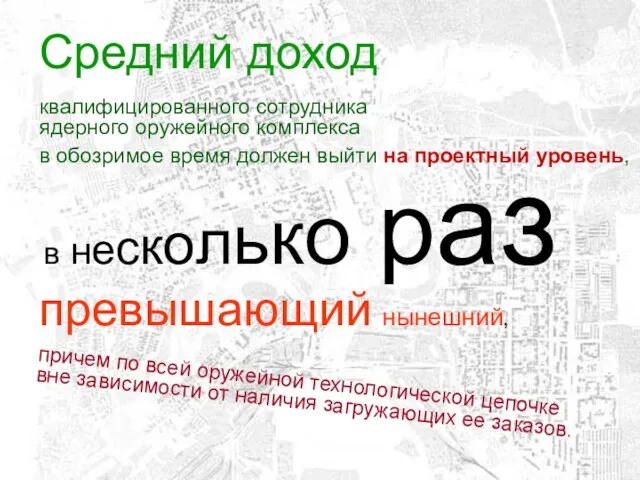 Средний доход

квалифицированного сотрудника ядерного оружейного комплекса
в обозримое время должен выйти на проектный уровень,

в несколько раз

превышающий нынешний,

причем по всей оружейной технологической цепочке вне зависимости от наличия загружающих ее заказов.